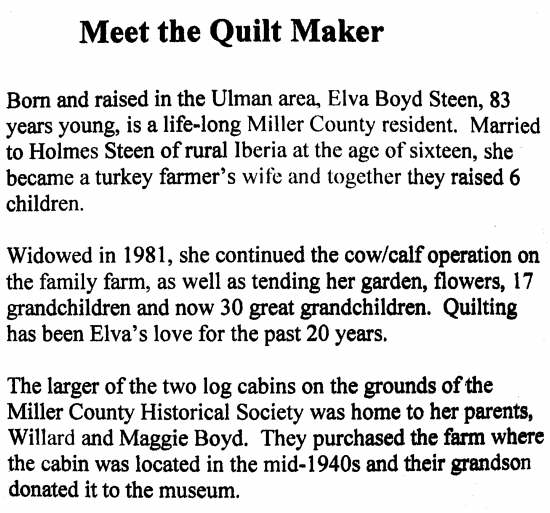 Meet the Quilt Maker

Born and raised in the Ulman area, Elva Boyd Steen, 83 years young, is a life-long Miller County resident. Married to Holmes Steen of rural Iberia at the age of sixteen, she became a turkey farmer's wife and together they raised 6 children.

Widowed in 1981, she continued the cow/calf operation on the family farm, as well as tending her garden, flowers, 17 grandchildren and now 30 great grandchildren. Quilting has been Elva's love for the past 20 years.

The larger of the two log cabins on the grounds of the Miller County Historical Society was home to her parents, Willard and Maggie Boyd. They purchased the farm where the cabin was located in the mid-1940s and their grandson donated it to the museum.